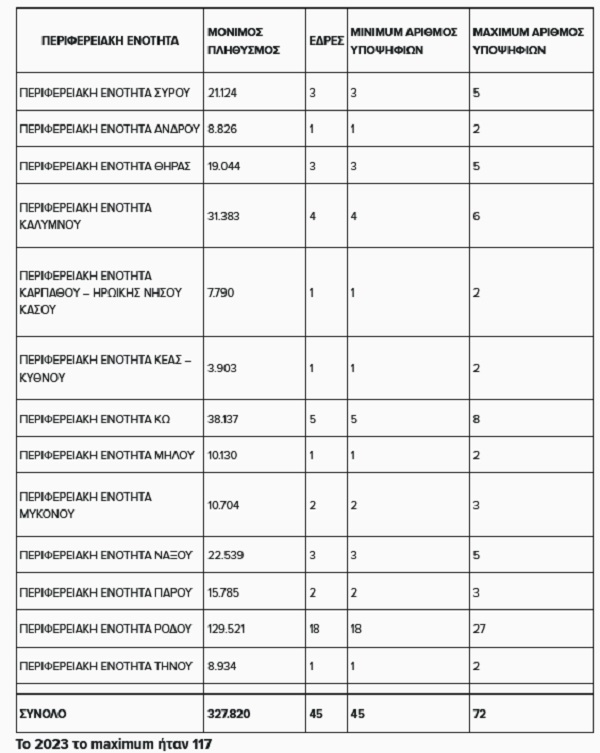 | ΠΕΡΙΦΕΡΕΙΑΚΗ ΕΝΟΤΗΤΑ | ΜΟΝΙΜΟΣ ΠΛΗΘΥΣΜΟΣ | ΕΔΡΕΣ | MINIMUM ΑΡΙΘΜΟΣ ΥΠΟΨΗΦΙΩΝ | MAXIMUM ΑΡΙΘΜΟΣ ΥΠΟΨΗΦΙΩΝ |
|---|---|---|---|---|
| ΠΕΡΙΦΕΡΕΙΑΚΗ ΕΝΟΤΗΤΑ ΣΥΡΟΥ | 21.124 | 3 | 3 | 5 |
| ΠΕΡΙΦΕΡΕΙΑΚΗ ΕΝΟΤΗΤΑ ΑΝΔΡΟΥ | 8.826 | 1 | 1 | 2 |
| ΠΕΡΙΦΕΡΕΙΑΚΗ ΕΝΟΤΗΤΑ ΘΗΡΑΣ | 19.044 | 3 | 3 | 5 |
| ΠΕΡΙΦΕΡΕΙΑΚΗ ΕΝΟΤΗΤΑ ΚΑΛΥΜΝΟΥ | 31.383 | 4 | 4 | 6 |
| ΠΕΡΙΦΕΡΕΙΑΚΗ ΕΝΟΤΗΤΑ ΚΑΡΠΑΘΟΥ – ΗΡΩΙΚΗΣ ΝΗΣΟΥ ΚΑΣΟΥ | 7.790 | 1 | 1 | 2 |
| ΠΕΡΙΦΕΡΕΙΑΚΗ ΕΝΟΤΗΤΑ ΚΕΑΣ – ΚΥΘΝΟΥ | 3.903 | 1 | 1 | 2 |
| ΠΕΡΙΦΕΡΕΙΑΚΗ ΕΝΟΤΗΤΑ ΚΩ | 38.137 | 5 | 5 | 8 |
| ΠΕΡΙΦΕΡΕΙΑΚΗ ΕΝΟΤΗΤΑ ΜΗΛΟΥ | 10.130 | 1 | 1 | 2 |
| ΠΕΡΙΦΕΡΕΙΑΚΗ ΕΝΟΤΗΤΑ ΜΥΚΟΝΟΥ | 10.704 | 2 | 2 | 3 |
| ΠΕΡΙΦΕΡΕΙΑΚΗ ΕΝΟΤΗΤΑ ΝΑΞΟΥ | 22.539 | 3 | 3 | 5 |
| ΠΕΡΙΦΕΡΕΙΑΚΗ ΕΝΟΤΗΤΑ ΠΑΡΟΥ | 15.785 | 2 | 2 | 3 |
| ΠΕΡΙΦΕΡΕΙΑΚΗ ΕΝΟΤΗΤΑ ΡΟΔΟΥ | 129.521 | 18 | 18 | 27 |
| ΠΕΡΙΦΕΡΕΙΑΚΗ ΕΝΟΤΗΤΑ ΤΗΝΟΥ | 8.934 | 1 | 1 | 2 |
| ΣΥΝΟΛΟ | 327.820 | 45 | 45 | 72 |

Το 2023 το maximum ήταν 117